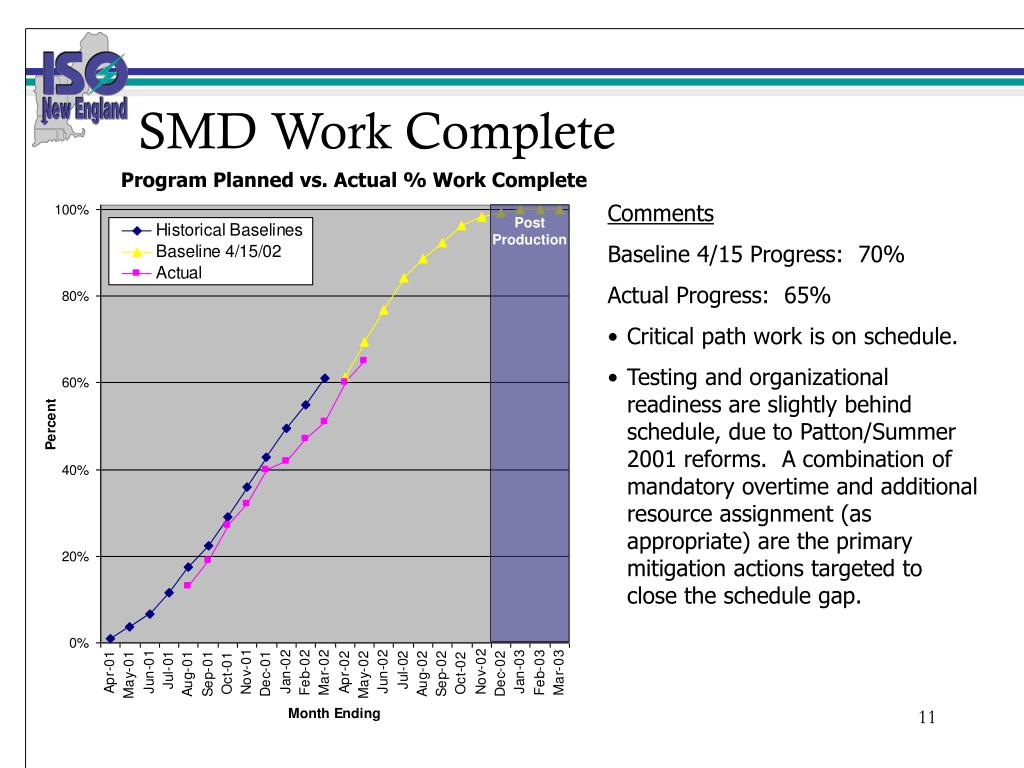 ISO New England

SMD Work Complete

Program Planned vs. Actual % Work Complete

100%
80%
60%
40%
20%
0%

Percent

Historical Baselines
Baseline 4/15/02
Actual

Post Production

Apr-01 May-01 Jun-01 Jul-01 Aug-01 Sep-01 Oct-01 Nov-01 Dec-01 Jan-02 Feb-02 Mar-02 Apr-02 May-02 Jun-02 Jul-02 Aug-02 Sep-02 Oct-02 Nov-02 Dec-02 Jan-03 Feb-03 Mar-03

Month Ending

Comments

Baseline 4/15 Progress: 70%

Actual Progress: 65%

• Critical path work is on schedule.

• Testing and organizational readiness are slightly behind schedule, due to Patton/Summer 2001 reforms. A combination of mandatory overtime and additional resource assignment (as appropriate) are the primary mitigation actions targeted to close the schedule gap.

11